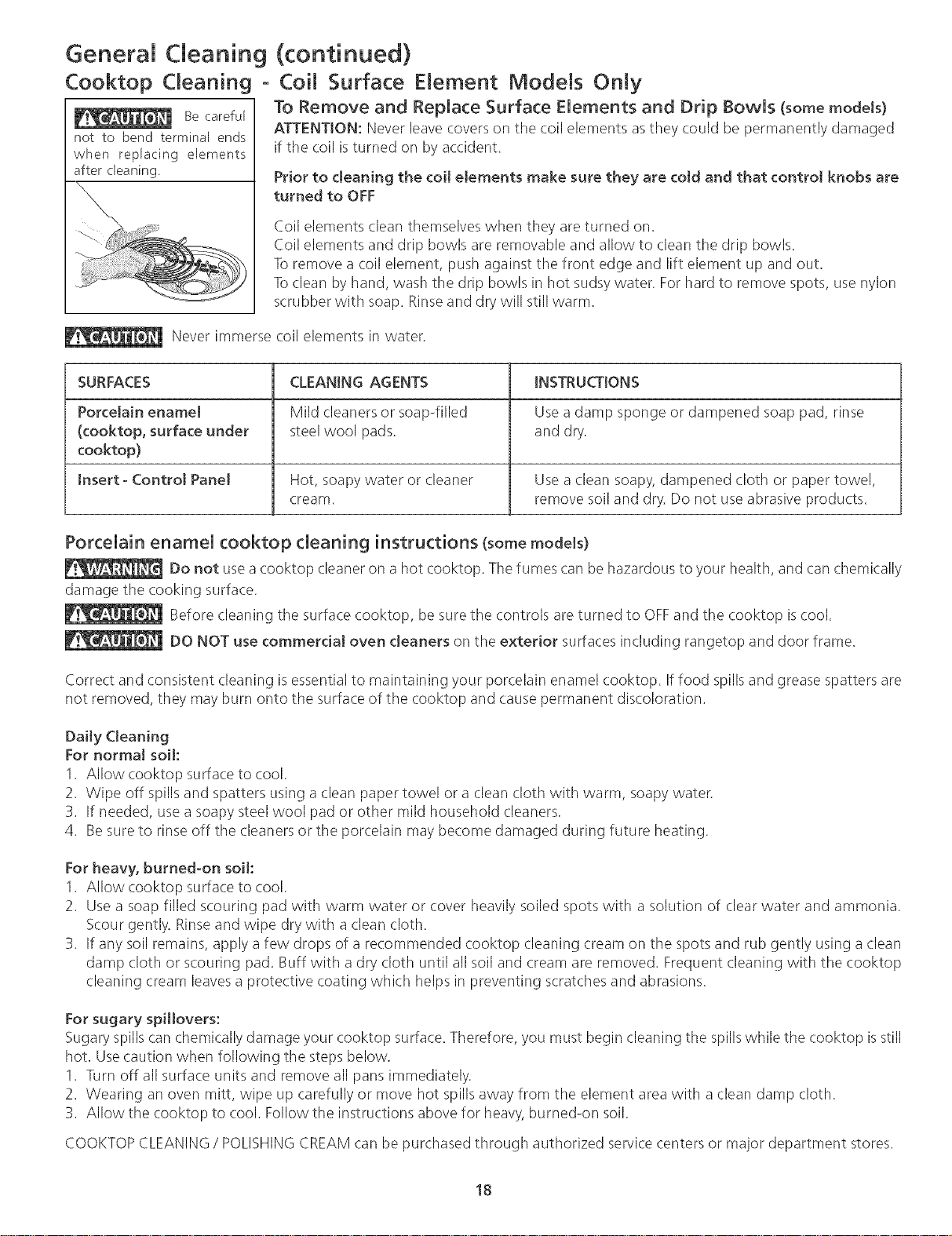 General Cleaning (continued)

Cooktop Cleaning - Coil Surface Element Models Only

CAUTION Be careful not to bend terminal ends when replacing elements after cleaning.

To Remove and Replace Surface Elements and Drip Bowls (some models)

ATTENTION: Never leave covers on the coil elements as they could be permanently damaged if the coil is turned on by accident.

Prior to cleaning the coil elements make sure they are cold and that control knobs are turned to OFF

Coil elements clean themselves when they are turned on.
Coil elements and drip bowls are removable and allow to clean the drip bowls.
To remove a coil element, push against the front edge and lift element up and out.
To clean by hand, wash the drip bowls in hot sudsy water. For hard to remove spots, use nylon scrubber with soap. Rinse and dry will still warm.

CAUTION Never immerse coil elements in water.

| SURFACES | CLEANING AGENTS | INSTRUCTIONS |
|---|---|---|
| Porcelain enamel (cooktop, surface under cooktop) | Mild cleaners or soap-filled steel wool pads. | Use a damp sponge or dampened soap pad, rinse and dry. |
| Insert - Control Panel | Hot, soapy water or cleaner cream. | Use a clean soapy, dampened cloth or paper towel, remove soil and dry. Do not use abrasive products. |

Porcelain enamel cooktop cleaning instructions (some models)

WARNING Do not use a cooktop cleaner on a hot cooktop. The fumes can be hazardous to your health, and can chemically damage the cooking surface.

CAUTION Before cleaning the surface cooktop, be sure the controls are turned to OFF and the cooktop is cool.

CAUTION DO NOT use commercial oven cleaners on the exterior surfaces including rangetop and door frame.

Correct and consistent cleaning is essential to maintaining your porcelain enamel cooktop. If food spills and grease spatters are not removed, they may burn onto the surface of the cooktop and cause permanent discoloration.

Daily Cleaning
For normal soil:
1. Allow cooktop surface to cool.
2. Wipe off spills and spatters using a clean paper towel or a clean cloth with warm, soapy water.
3. If needed, use a soapy steel wool pad or other mild household cleaners.
4. Be sure to rinse off the cleaners or the porcelain may become damaged during future heating.

For heavy, burned-on soil:
1. Allow cooktop surface to cool.
2. Use a soap filled scouring pad with warm water or cover heavily soiled spots with a solution of clear water and ammonia. Scour gently. Rinse and wipe dry with a clean cloth.
3. If any soil remains, apply a few drops of a recommended cooktop cleaning cream on the spots and rub gently using a clean damp cloth or scouring pad. Buff with a dry cloth until all soil and cream are removed. Frequent cleaning with the cooktop cleaning cream leaves a protective coating which helps in preventing scratches and abrasions.

For sugary spillovers:
Sugary spills can chemically damage your cooktop surface. Therefore, you must begin cleaning the spills while the cooktop is still hot. Use caution when following the steps below.
1. Turn off all surface units and remove all pans immediately.
2. Wearing an oven mitt, wipe up carefully or move hot spills away from the element area with a clean damp cloth.
3. Allow the cooktop to cool. Follow the instructions above for heavy, burned-on soil.

COOKTOP CLEANING / POLISHING CREAM can be purchased through authorized service centers or major department stores.

18